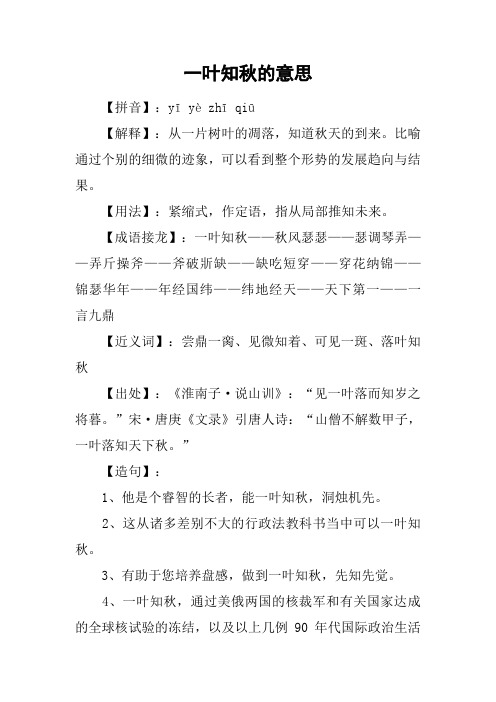 一叶知秋的意思

【拼音】：yī yè zhī qiū

【解释】：从一片树叶的凋落，知道秋天的到来。比喻通过个别的细微的迹象，可以看到整个形势的发展趋向与结果。

【用法】：紧缩式，作定语，指从局部推知未来。

【成语接龙】：一叶知秋——秋风瑟瑟——瑟调琴弄——弄斤操斧——斧破斨缺——缺吃短穿——穿花纳锦——锦瑟华年——年经国纬——纬地经天——天下第一——一言九鼎

【近义词】：尝鼎一脔、见微知着、可见一斑、落叶知秋

【出处】：《淮南子·说山训》：“见一叶落而知岁之将暮。”宋·唐庚《文录》引唐人诗：“山僧不解数甲子，一叶落知天下秋。”

【造句】：

1、他是个睿智的长者，能一叶知秋，洞烛机先。

2、这从诸多差别不大的行政法教科书当中可以一叶知秋。

3、有助于您培养盘感，做到一叶知秋，先知先觉。

4、一叶知秋，通过美俄两国的核裁军和有关国家达成的全球核试验的冻结，以及以上几例 90 年代国际政治生活